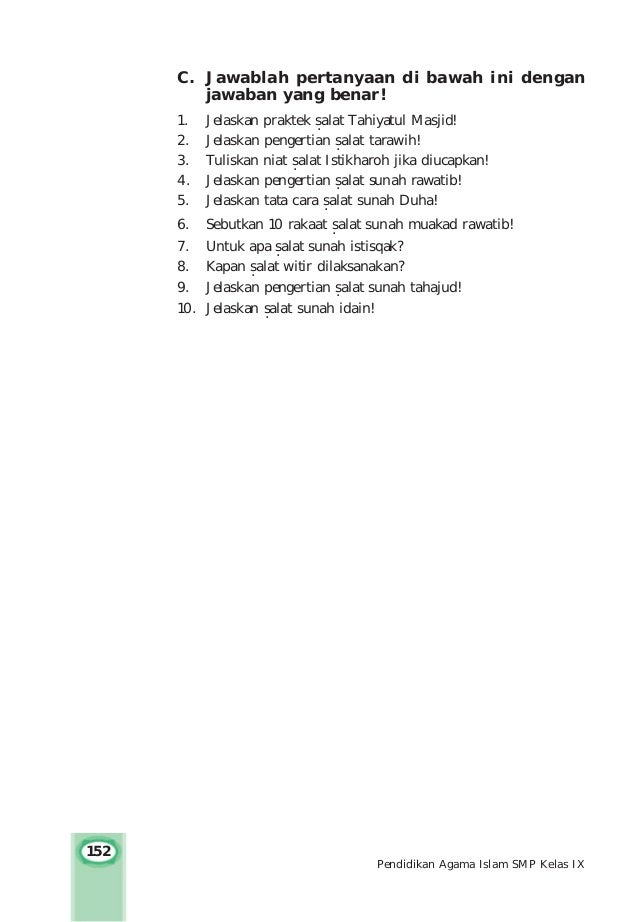 C. Jawablah pertanyaan di bawah ini dengan jawaban yang benar!

1. Jelaskan praktek ṣalat Tahiyatul Masjid!
2. Jelaskan pengertian ṣalat tarawih!
3. Tuliskan niat ṣalat Istikharoh jika diucapkan!
4. Jelaskan pengertian ṣalat sunah rawatib!
5. Jelaskan tata cara ṣalat sunah Duha!
6. Sebutkan 10 rakaat ṣalat sunah muakad rawatib!
7. Untuk apa ṣalat sunah istisqak?
8. Kapan ṣalat witir dilaksanakan?
9. Jelaskan pengertian ṣalat sunah tahajud!
10. Jelaskan ṣalat sunah idain!

152

Pendidikan Agama Islam SMP Kelas IX